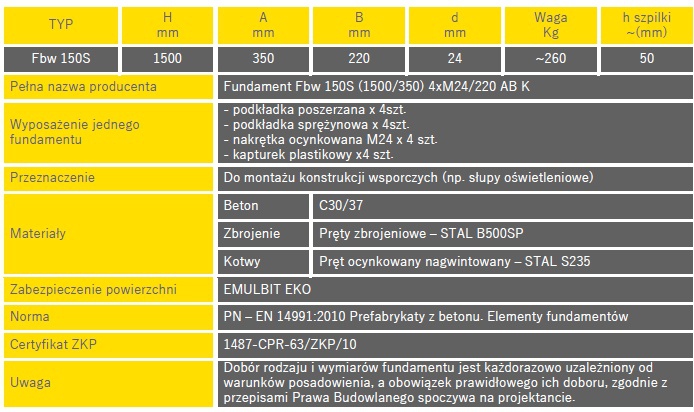 | TYP | H mm | A mm | B mm | d mm | Waga Kg | h szpilki ~(mm) |
|---|---|---|---|---|---|---|
| Fbw 150S | 1500 | 350 | 220 | 24 | ~260 | 50 |

| | | |
|---|---|---|
| Pełna nazwa producenta | Fundament Fbw 150S (1500/350) 4xM24/220 AB K | |
| Wyposażenie jednego fundamentu | - podkładka poszerzana x 4szt. - podkładka sprężynowa x 4szt. - nakrętka ocynkowana M24 x 4 szt. - kapturek plastikowy x4 szt. | |
| Przeznaczenie | Do montażu konstrukcji wsporczych (np. słupy oświetleniowe) | |
| Materiały | Beton | C30/37 |
| | Zbrojenie | Pręty zbrojeniowe – STAL B500SP |
| | Kotwy | Pręt ocynkowany nagwintowany – STAL S235 |
| Zabezpieczenie powierzchni | EMULBIT EKO | |
| Norma | PN – EN 14991:2010 Prefabrykaty z betonu. Elementy fundamentów | |
| Certyfikat ZKP | 1487-CPR-63/ZKP/10 | |
| Uwaga | Dobór rodzaju i wymiarów fundamentu jest każdorazowo uzależniony od warunków posadowienia, a obowiązek prawidłowego ich doboru, zgodnie z przepisami Prawa Budowlanego spoczywa na projektancie. | |